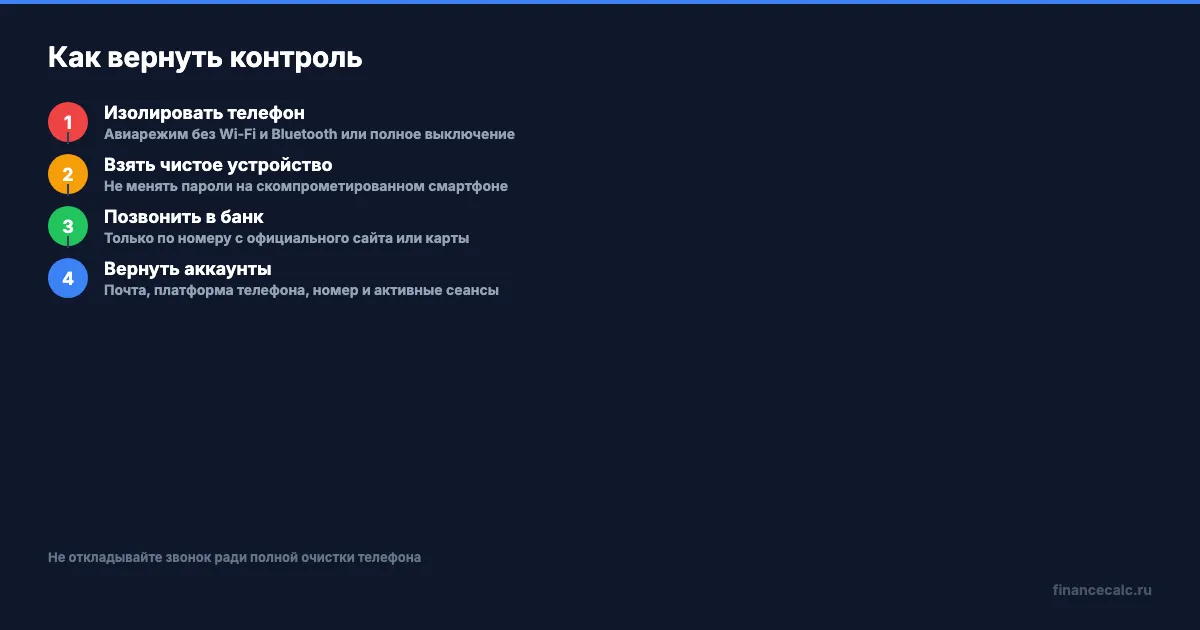 Как вернуть контроль

1
Изолировать телефон
Авиарежим без Wi-Fi и Bluetooth или полное выключение

2
Взять чистое устройство
Не менять пароли на скомпрометированном смартфоне

3
Позвонить в банк
Только по номеру с официального сайта или карты

4
Вернуть аккаунты
Почта, платформа телефона, номер и активные сеансы

Не откладывайте звонок ради полной очистки телефона

financecalc.ru